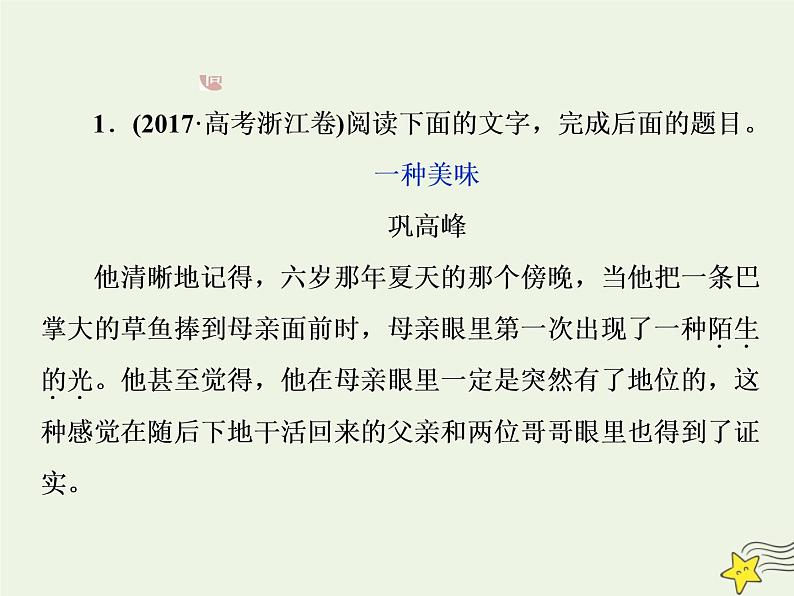 1．(2017·高考浙江卷)阅读下面的文字，完成后面的题目。

一种美味

巩高峰

他清晰地记得，六岁那年夏天的那个傍晚，当他把一条巴掌大的草鱼捧到母亲面前时，母亲眼里第一次出现了一种陌生的光。他甚至觉得，他在母亲眼里一定是突然有了地位的，这种感觉在随后下地干活回来的父亲和两位哥哥眼里也得到了证实。